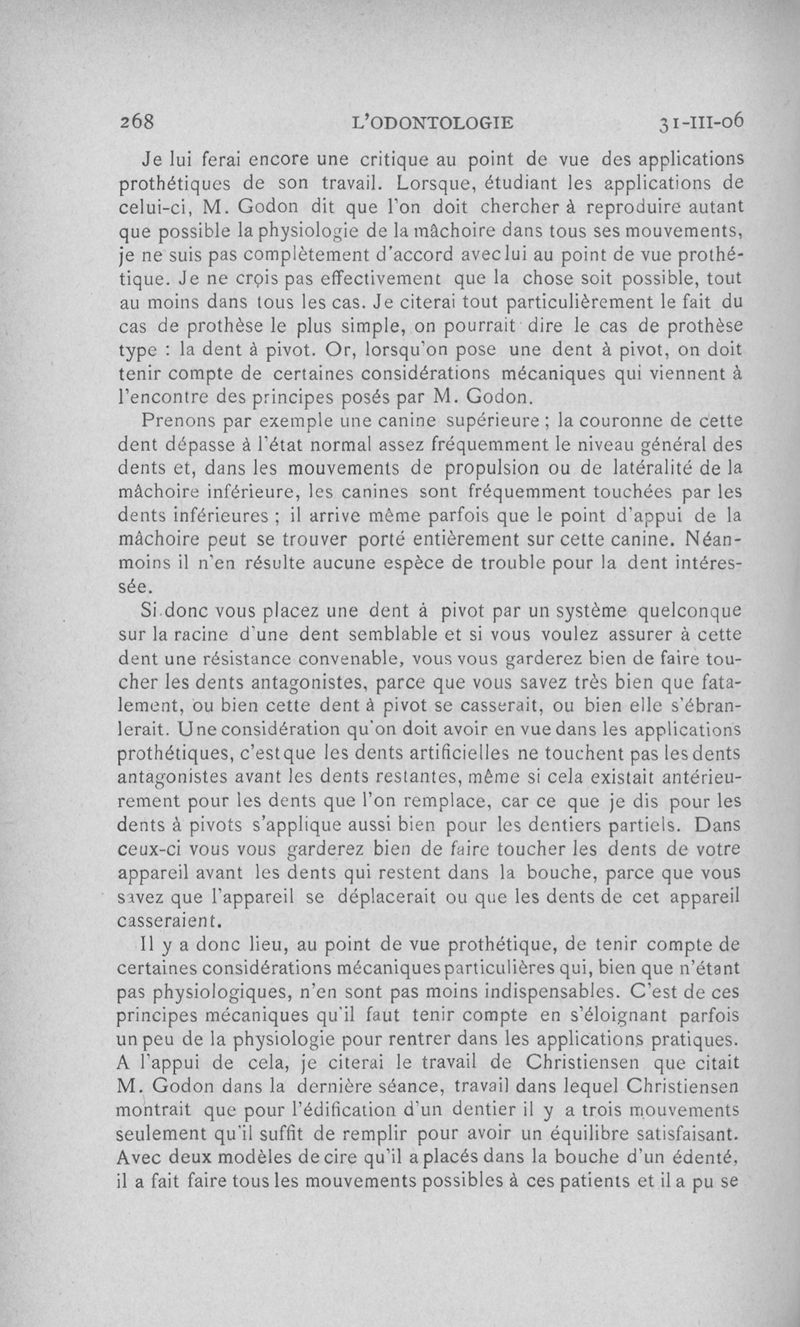 268 L'ODONTOLOGIE 31-III-06

Je lui ferai encore une critique au point de vue des applications prothétiques de son travail. Lorsque, étudiant les applications de celui-ci, M. Godon dit que l'on doit chercher à reproduire autant que possible la physiologie de la mâchoire dans tous ses mouvements, je ne suis pas complètement d'accord avec lui au point de vue prothétique. Je ne crois pas effectivement que la chose soit possible, tout au moins dans tous les cas. Je citerai tout particulièrement le fait du cas de prothèse le plus simple, on pourrait dire le cas de prothèse type : la dent à pivot. Or, lorsqu'on pose une dent à pivot, on doit tenir compte de certaines considérations mécaniques qui viennent à l'encontre des principes posés par M. Godon.

Prenons par exemple une canine supérieure ; la couronne de cette dent dépasse à l'état normal assez fréquemment le niveau général des dents et, dans les mouvements de propulsion ou de latéralité de la mâchoire inférieure, les canines sont fréquemment touchées par les dents inférieures ; il arrive même parfois que le point d'appui de la mâchoire peut se trouver porté entièrement sur cette canine. Néanmoins il n'en résulte aucune espèce de trouble pour la dent intéressée.

Si donc vous placez une dent à pivot par un système quelconque sur la racine d'une dent semblable et si vous voulez assurer à cette dent une résistance convenable, vous vous garderez bien de faire toucher les dents antagonistes, parce que vous savez très bien que fatalement, ou bien cette dent à pivot se casserait, ou bien elle s'ébranlerait. Une considération qu'on doit avoir en vue dans les applications prothétiques, c'est que les dents artificielles ne touchent pas les dents antagonistes avant les dents restantes, même si cela existait antérieurement pour les dents que l'on remplace, car ce que je dis pour les dents à pivots s'applique aussi bien pour les dentiers partiels. Dans ceux-ci vous vous garderez bien de faire toucher les dents de votre appareil avant les dents qui restent dans la bouche, parce que vous savez que l'appareil se déplacerait ou que les dents de cet appareil casseraient.

Il y a donc lieu, au point de vue prothétique, de tenir compte de certaines considérations mécaniques particulières qui, bien que n'étant pas physiologiques, n'en sont pas moins indispensables. C'est de ces principes mécaniques qu'il faut tenir compte en s'éloignant parfois un peu de la physiologie pour rentrer dans les applications pratiques. A l'appui de cela, je citerai le travail de Christiensen que citait M. Godon dans la dernière séance, travail dans lequel Christiensen montrait que pour l'édification d'un dentier il y a trois mouvements seulement qu'il suffit de remplir pour avoir un équilibre satisfaisant. Avec deux modèles de cire qu'il a placés dans la bouche d'un édenté, il a fait faire tous les mouvements possibles à ces patients et il a pu se